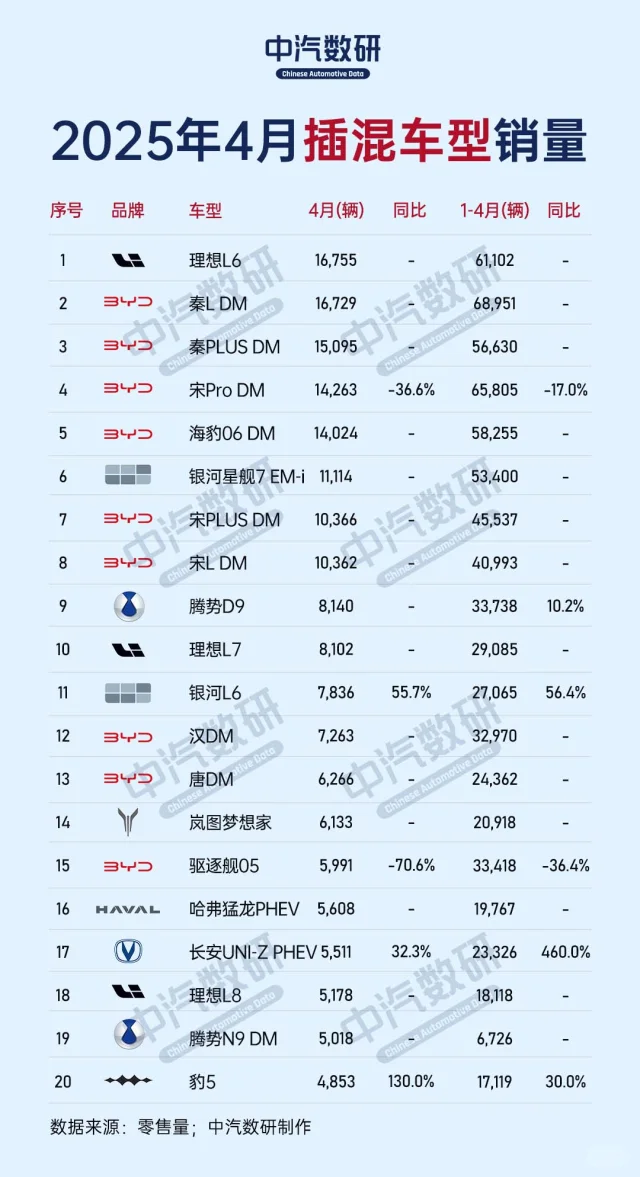 中汽数研
Chinese Automotive Data

2025年4月插混车型销量

| 序号 | 品牌 | 车型 | 4月(辆) | 同比 | 1-4月(辆) | 同比 |
|---|---|---|---|---|---|---|
| 1 | | 理想L6 | 16,755 | - | 61,102 | - |
| 2 | BYD | 秦L DM | 16,729 | - | 68,951 | - |
| 3 | BYD | 秦PLUS DM | 15,095 | - | 56,630 | - |
| 4 | BYD | 宋Pro DM | 14,263 | -36.6% | 65,805 | -17.0% |
| 5 | BYD | 海豹06 DM | 14,024 | - | 58,255 | - |
| 6 | | 银河星舰7 EM-i | 11,114 | - | 53,400 | - |
| 7 | BYD | 宋PLUS DM | 10,366 | - | 45,537 | - |
| 8 | BYD | 宋L DM | 10,362 | - | 40,993 | - |
| 9 | | 腾势D9 | 8,140 | - | 33,738 | 10.2% |
| 10 | | 理想L7 | 8,102 | - | 29,085 | - |
| 11 | | 银河L6 | 7,836 | 55.7% | 27,065 | 56.4% |
| 12 | BYD | 汉DM | 7,263 | - | 32,970 | - |
| 13 | BYD | 唐DM | 6,266 | - | 24,362 | - |
| 14 | | 岚图梦想家 | 6,133 | - | 20,918 | - |
| 15 | BYD | 驱逐舰05 | 5,991 | -70.6% | 33,418 | -36.4% |
| 16 | HAVAL | 哈弗猛龙PHEV | 5,608 | - | 19,767 | - |
| 17 | | 长安UNI-Z PHEV | 5,511 | 32.3% | 23,326 | 460.0% |
| 18 | | 理想L8 | 5,178 | - | 18,118 | - |
| 19 | | 腾势N9 DM | 5,018 | - | 6,726 | - |
| 20 | | 豹5 | 4,853 | 130.0% | 17,119 | 30.0% |

数据来源：零售量；中汽数研制作